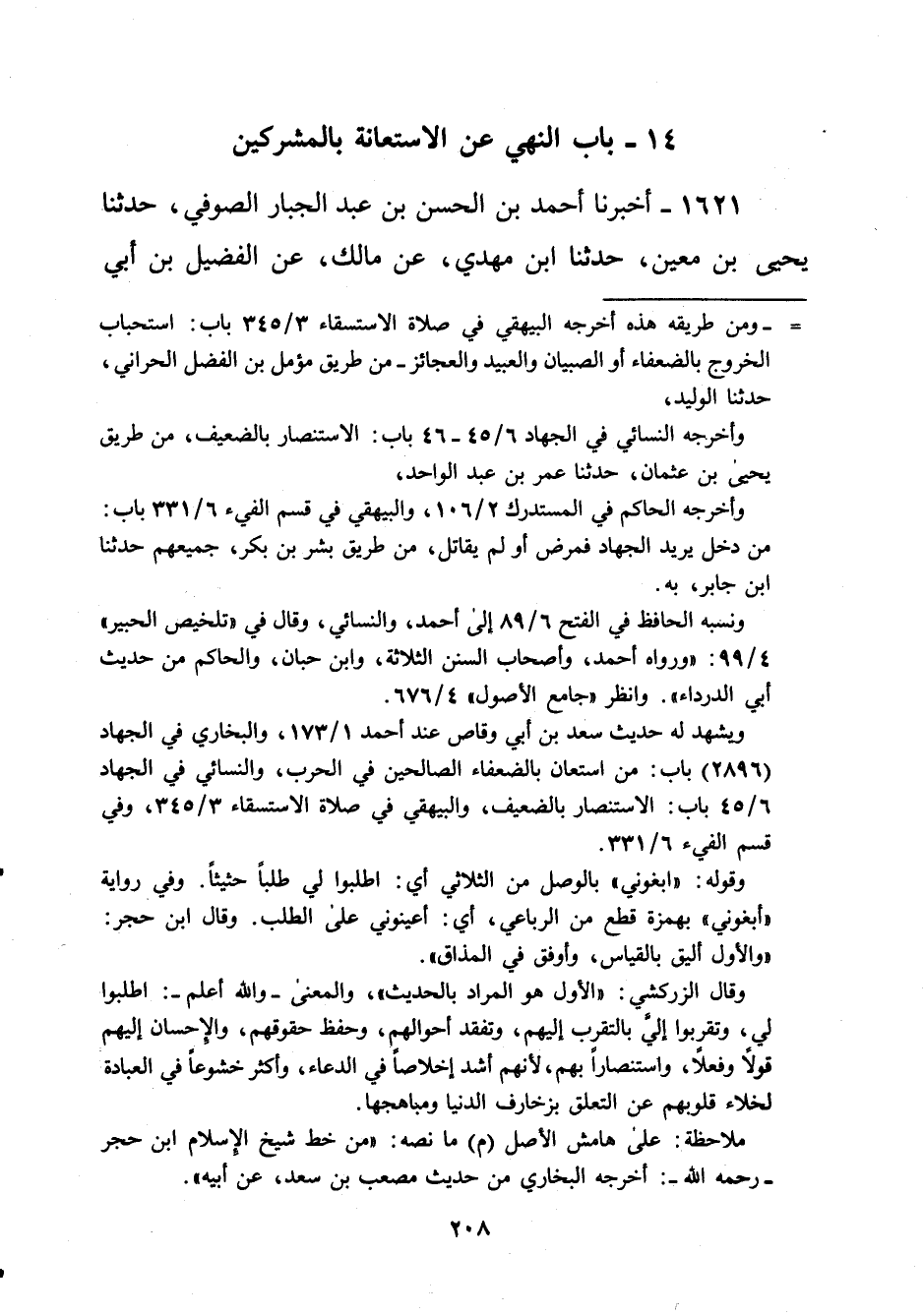 ١٤ ـ باب النهي عن الاستعانة بالمشركين

١٦٢١ ـ أخبرنا أحمد بن الحسن بن عبد الجبار الصوفي، حدثنا يحيى بن معين، حدثنا ابن مهدي، عن مالك، عن الفضيل بن أبي

= ـ ومن طريقه هذه أخرجه البيهقي في صلاة الاستسقاء ٣٤٥/٣ باب: استحباب الخروج بالضعفاء أو الصبيان والعبيد والعجائز ـ من طريق مؤمل بن الفضل الحراني، حدثنا الوليد،

وأخرجه النسائي في الجهاد ٤٥/٦ ـ ٤٦ باب: الاستنصار بالضعيف، من طريق يحيىٰ بن عثمان، حدثنا عمر بن عبد الواحد،

وأخرجه الحاكم في المستدرك ١٠٦/٢، والبيهقي في قسم الفيء ٣٣١/٦ باب: من دخل يريد الجهاد فمرض أو لم يقاتل، من طريق بشر بن بكر، جميعهم حدثنا ابن جابر، به.

ونسبه الحافظ في الفتح ٨٩/٦ إلىٰ أحمد، والنسائي، وقال في «تلخيص الحبير» ٩٩/٤: «ورواه أحمد، وأصحاب السنن الثلاثة، وابن حبان، والحاكم من حديث أبي الدرداء». وانظر «جامع الأصول» ٦٧٦/٤.

ويشهد له حديث سعد بن أبي وقاص عند أحمد ١٧٣/١، والبخاري في الجهاد (٢٨٩٦) باب: من استعان بالضعفاء الصالحين في الحرب، والنسائي في الجهاد ٤٥/٦ باب: الاستنصار بالضعيف، والبيهقي في صلاة الاستسقاء ٣٤٥/٣، وفي قسم الفيء ٣٣١/٦.

وقوله: «ابغوني» بالوصل من الثلاثي أي: اطلبوا لي طلباً حثيثاً. وفي رواية «أبغوني» بهمزة قطع من الرباعي، أي: أعينوني علىٰ الطلب. وقال ابن حجر: «والأول أليق بالقياس، وأوفق في المذاق».

وقال الزركشي: «الأول هو المراد بالحديث»، والمعنىٰ ـ والله أعلم ـ: اطلبوا لي، وتقربوا إليَّ بالتقرب إليهم، وتفقد أحوالهم، وحفظ حقوقهم، والإحسان إليهم قولاً وفعلاً، واستنصاراً بهم، لأنهم أشد إخلاصاً في الدعاء، وأكثر خشوعاً في العبادة لخلاء قلوبهم عن التعلق بزخارف الدنيا ومباهجها.

ملاحظة: علىٰ هامش الأصل (م) ما نصه: «من خط شيخ الإسلام ابن حجر ـ رحمه الله ـ: أخرجه البخاري من حديث مصعب بن سعد، عن أبيه».

٢٠٨